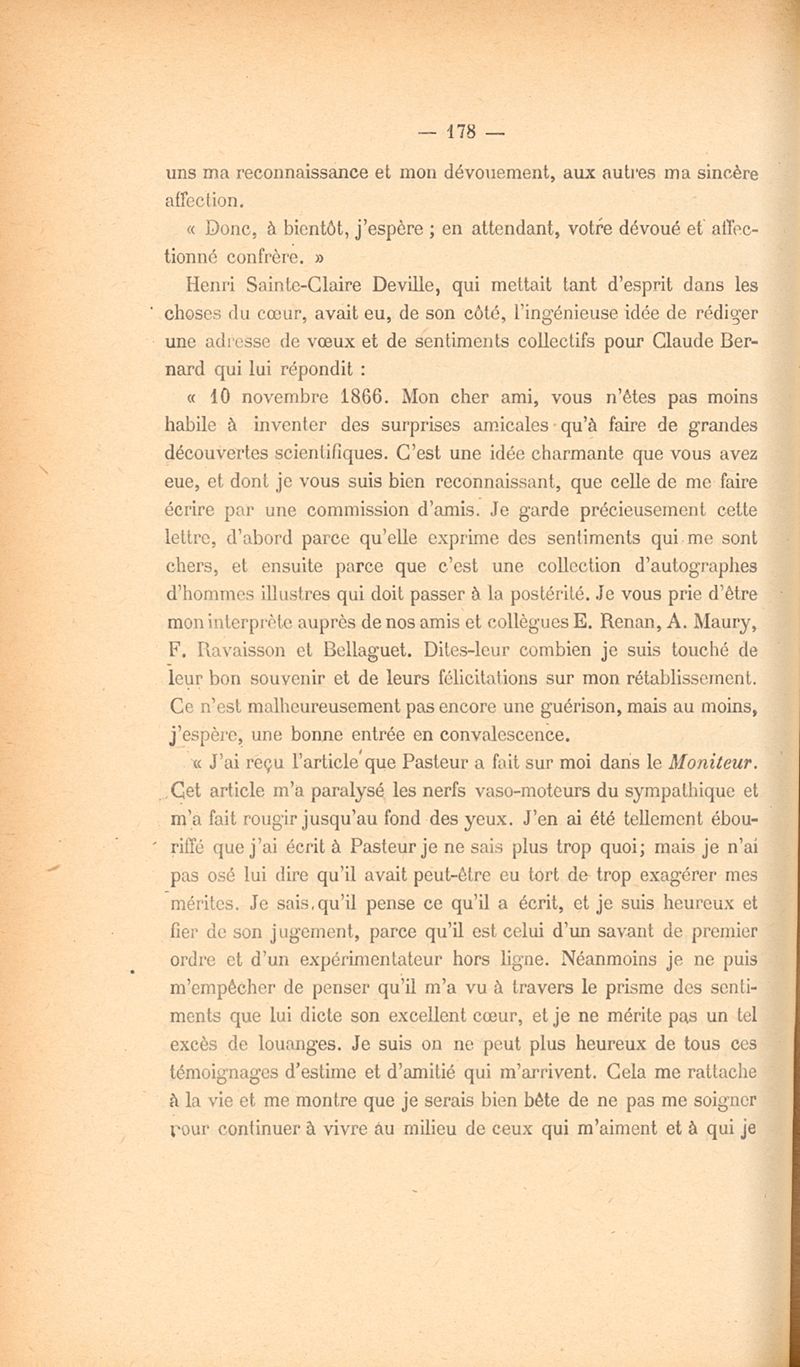 — 178 —

uns ma reconnaissance et mon dévouement, aux autres ma sincère affection.

« Donc, à bientôt, j'espère ; en attendant, votre dévoué et affectionné confrère. »

Henri Sainte-Claire Deville, qui mettait tant d'esprit dans les choses du cœur, avait eu, de son côté, l'ingénieuse idée de rédiger une adresse de vœux et de sentiments collectifs pour Claude Bernard qui lui répondit :

« 10 novembre 1866. Mon cher ami, vous n'êtes pas moins habile à inventer des surprises amicales qu'à faire de grandes découvertes scientifiques. C'est une idée charmante que vous avez eue, et dont je vous suis bien reconnaissant, que celle de me faire écrire par une commission d'amis. Je garde précieusement cette lettre, d'abord parce qu'elle exprime des sentiments qui me sont chers, et ensuite parce que c'est une collection d'autographes d'hommes illustres qui doit passer à la postérité. Je vous prie d'être mon interprète auprès de nos amis et collègues E. Renan, A. Maury, F. Ravaisson et Bellaguet. Dites-leur combien je suis touché de leur bon souvenir et de leurs félicitations sur mon rétablissement. Ce n'est malheureusement pas encore une guérison, mais au moins, j'espère, une bonne entrée en convalescence.

« J'ai reçu l'article que Pasteur a fait sur moi dans le Moniteur. Cet article m'a paralysé les nerfs vaso-moteurs du sympathique et m'a fait rougir jusqu'au fond des yeux. J'en ai été tellement ébouriffé que j'ai écrit à Pasteur je ne sais plus trop quoi; mais je n'ai pas osé lui dire qu'il avait peut-être eu tort de trop exagérer mes mérites. Je sais qu'il pense ce qu'il a écrit, et je suis heureux et fier de son jugement, parce qu'il est celui d'un savant de premier ordre et d'un expérimentateur hors ligne. Néanmoins je ne puis m'empêcher de penser qu'il m'a vu à travers le prisme des sentiments que lui dicte son excellent cœur, et je ne mérite pas un tel excès de louanges. Je suis on ne peut plus heureux de tous ces témoignages d'estime et d'amitié qui m'arrivent. Cela me rattache à la vie et me montre que je serais bien bête de ne pas me soigner pour continuer à vivre au milieu de ceux qui m'aiment et à qui je